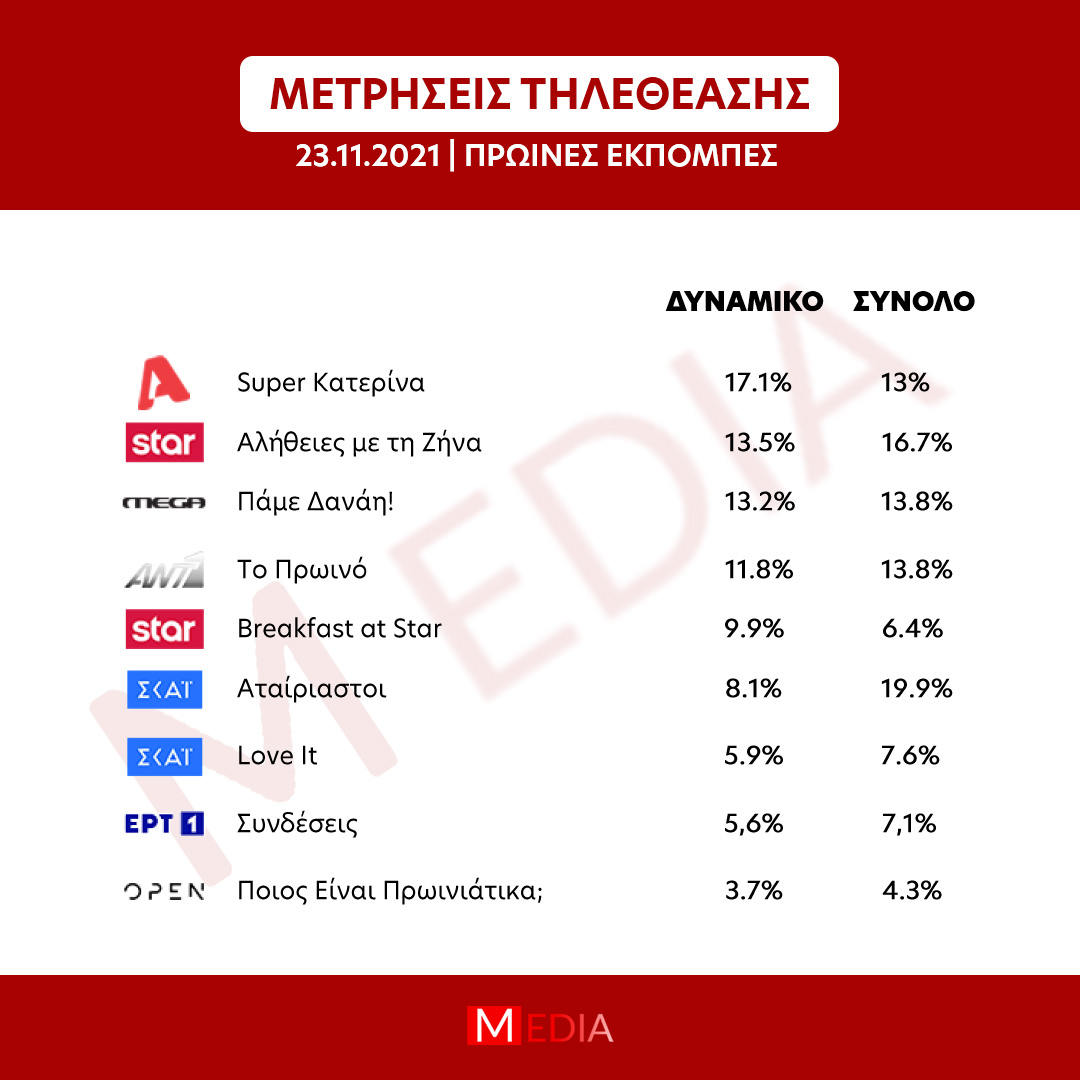 ΜΕΤΡΗΣΕΙΣ ΤΗΛΕΘΕΑΣΗΣ

23.11.2021 | ΠΡΩΙΝΕΣ ΕΚΠΟΜΠΕΣ

| | | ΔΥΝΑΜΙΚΟ | ΣΥΝΟΛΟ |
|---|---|---|---|
| A | Super Κατερίνα | 17.1% | 13% |
| star | Αλήθειες με τη Ζήνα | 13.5% | 16.7% |
| MEGA | Πάμε Δανάη! | 13.2% | 13.8% |
| ANT1 | Το Πρωινό | 11.8% | 13.8% |
| star | Breakfast at Star | 9.9% | 6.4% |
| ΣΚΑΪ | Αταίριαστοι | 8.1% | 19.9% |
| ΣΚΑΪ | Love It | 5.9% | 7.6% |
| ΕΡΤ 1 | Συνδέσεις | 5,6% | 7,1% |
| OPEN | Ποιος Είναι Πρωινιάτικα; | 3.7% | 4.3% |

MEDIA

MEDIA